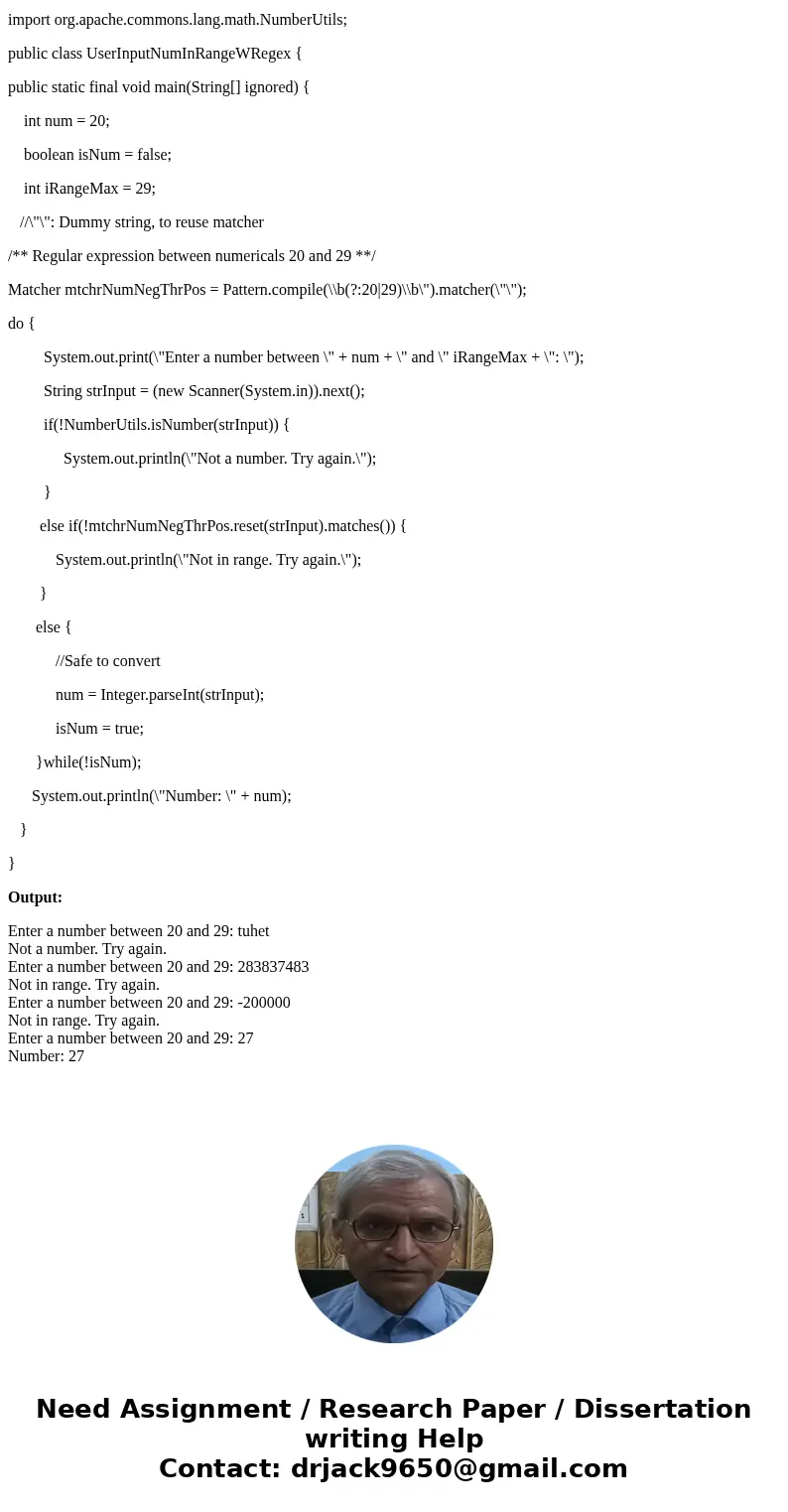 import org.apache.commons.lang.math.NumberUtils;

public class UserInputNumInRangeWRegex {

public static final void main(String[] ignored) {

int num = 20;

boolean isNum = false;

int iRangeMax = 29;

//\"\": Dummy string, to reuse matcher

/** Regular expression between numericals 20 and 29 **/

Matcher mtchrNumNegThrPos = Pattern.compile(\\b(?:20|29)\\b\").matcher(\"\");

do {

System.out.print(\"Enter a number between \" + num + \" and \" iRangeMax + \": \");

String strInput = (new Scanner(System.in)).next();

if(!NumberUtils.isNumber(strInput)) {

System.out.println(\"Not a number. Try again.\");

}

else if(!mtchrNumNegThrPos.reset(strInput).matches()) {

System.out.println(\"Not in range. Try again.\");

}

else {

//Safe to convert

num = Integer.parseInt(strInput);

isNum = true;

}while(!isNum);

System.out.println(\"Number: \" + num);

}

}

Output:

Enter a number between 20 and 29: tuhet
Not a number. Try again.
Enter a number between 20 and 29: 283837483
Not in range. Try again.
Enter a number between 20 and 29: -200000
Not in range. Try again.
Enter a number between 20 and 29: 27
Number: 27

Need Assignment / Research Paper / Dissertation writing Help
Contact: drjack9650@gmail.com